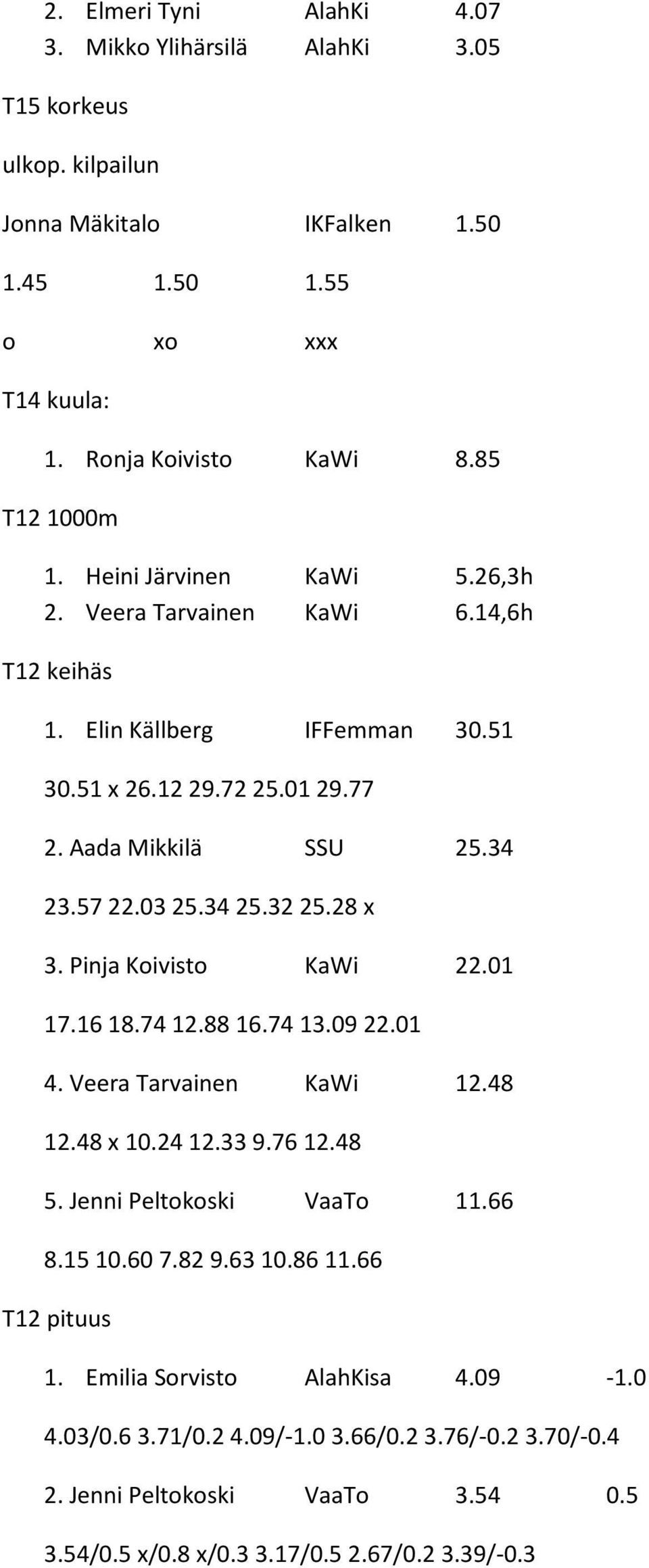 2. Elmeri Tyni AlahKi 4.07
3. Mikko Ylihärsilä AlahKi 3.05

T15 korkeus

ulkop. kilpailun

Jonna Mäkitalo IKFalken 1.50

1.45 1.50 1.55

o xo xxx

T14 kuula:

1. Ronja Koivisto KaWi 8.85

T12 1000m

1. Heini Järvinen KaWi 5.26,3h
2. Veera Tarvainen KaWi 6.14,6h

T12 keihäs

1. Elin Källberg IFFemman 30.51

30.51 x 26.12 29.72 25.01 29.77

2. Aada Mikkilä SSU 25.34

23.57 22.03 25.34 25.32 25.28 x

3. Pinja Koivisto KaWi 22.01

17.16 18.74 12.88 16.74 13.09 22.01

4. Veera Tarvainen KaWi 12.48

12.48 x 10.24 12.33 9.76 12.48

5. Jenni Peltokoski VaaTo 11.66

8.15 10.60 7.82 9.63 10.86 11.66

T12 pituus

1. Emilia Sorvisto AlahKisa 4.09 -1.0

4.03/0.6 3.71/0.2 4.09/-1.0 3.66/0.2 3.76/-0.2 3.70/-0.4

2. Jenni Peltokoski VaaTo 3.54 0.5

3.54/0.5 x/0.8 x/0.3 3.17/0.5 2.67/0.2 3.39/-0.3